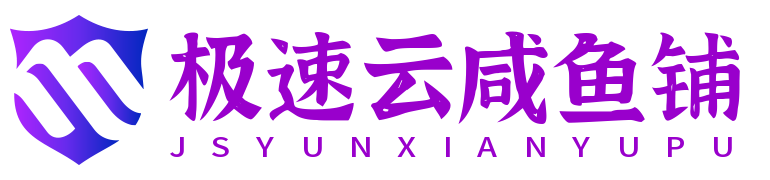 极速云咸鱼铺
JSYUNXIANYUPU